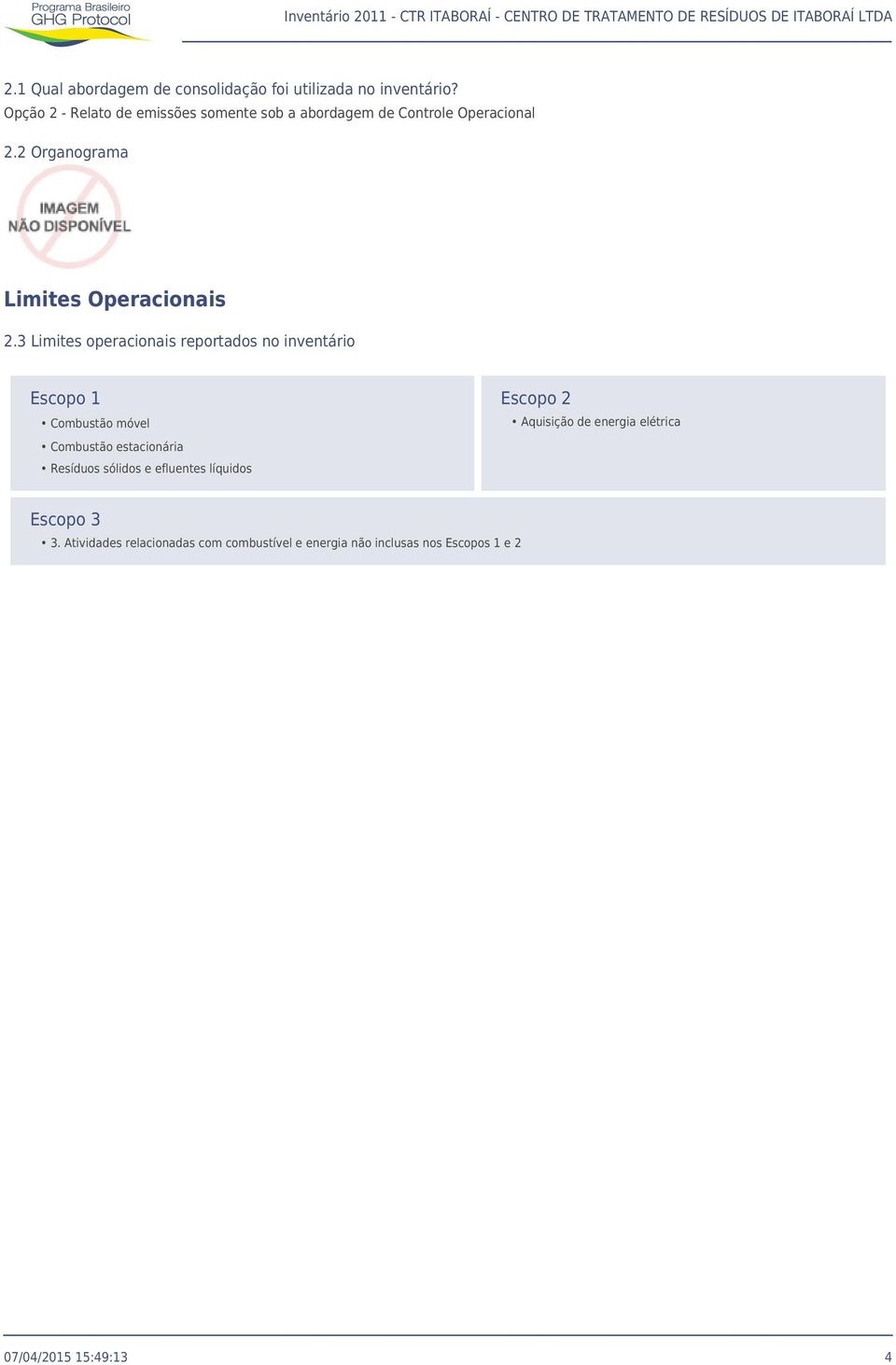 Programa Brasileiro
GHG Protocol

Inventário 2011 - CTR ITABORAÍ - CENTRO DE TRATAMENTO DE RESÍDUOS DE ITABORAÍ LTDA

2.1 Qual abordagem de consolidação foi utilizada no inventário?
Opção 2 - Relato de emissões somente sob a abordagem de Controle Operacional

2.2 Organograma

IMAGEM
NÃO DISPONÍVEL

Limites Operacionais

2.3 Limites operacionais reportados no inventário

Escopo 1
• Combustão móvel
• Combustão estacionária
• Resíduos sólidos e efluentes líquidos

Escopo 2
• Aquisição de energia elétrica

Escopo 3
• 3. Atividades relacionadas com combustível e energia não inclusas nos Escopos 1 e 2

07/04/2015 15:49:13

4